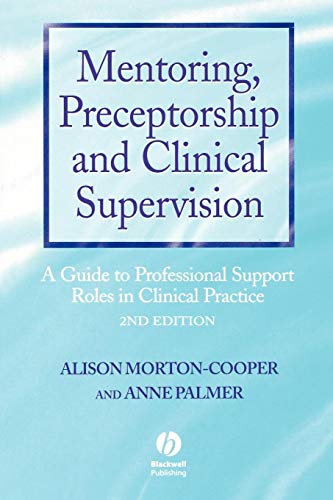 Mentoring, Preceptorship and Clinical Supervision

A Guide to Professional Support Roles in Clinical Practice

2ND EDITION

ALISON MORTON-COOPER AND ANNE PALMER

Blackwell Publishing